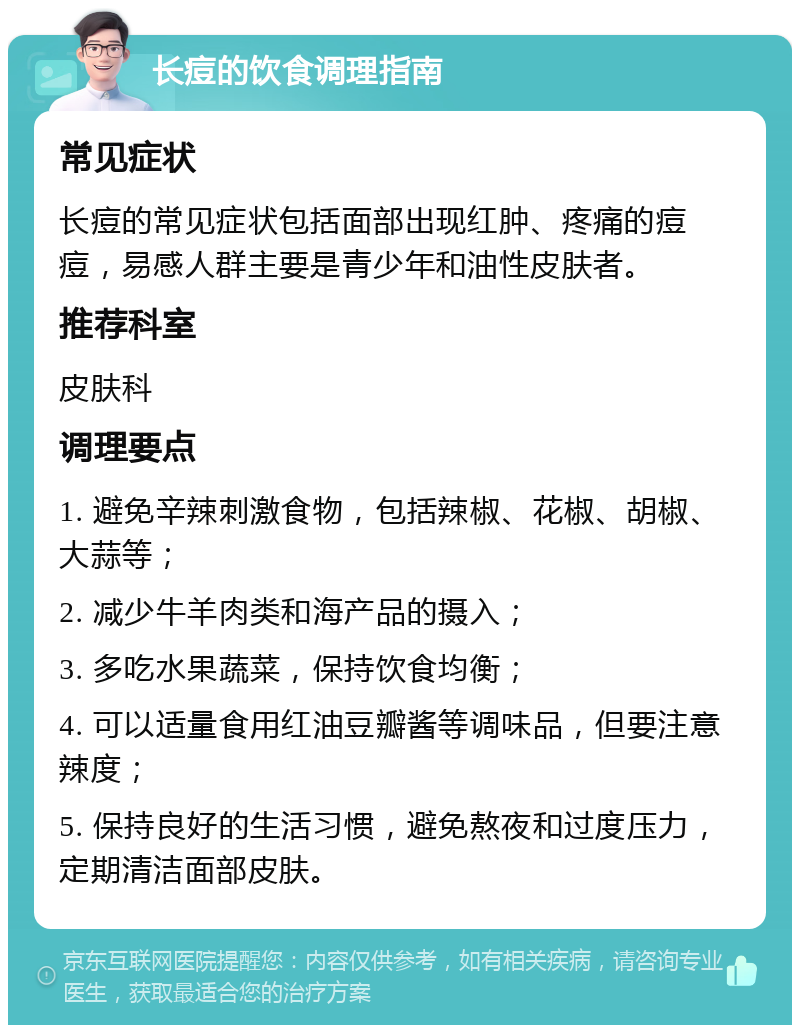 长痘的饮食调理指南

常见症状

长痘的常见症状包括面部出现红肿、疼痛的痘痘，易感人群主要是青少年和油性皮肤者。

推荐科室

皮肤科

调理要点

1. 避免辛辣刺激食物，包括辣椒、花椒、胡椒、大蒜等；

2. 减少牛羊肉类和海产品的摄入；

3. 多吃水果蔬菜，保持饮食均衡；

4. 可以适量食用红油豆瓣酱等调味品，但要注意辣度；

5. 保持良好的生活习惯，避免熬夜和过度压力，定期清洁面部皮肤。

京东互联网医院提醒您：内容仅供参考，如有相关疾病，请咨询专业医生，获取最适合您的治疗方案